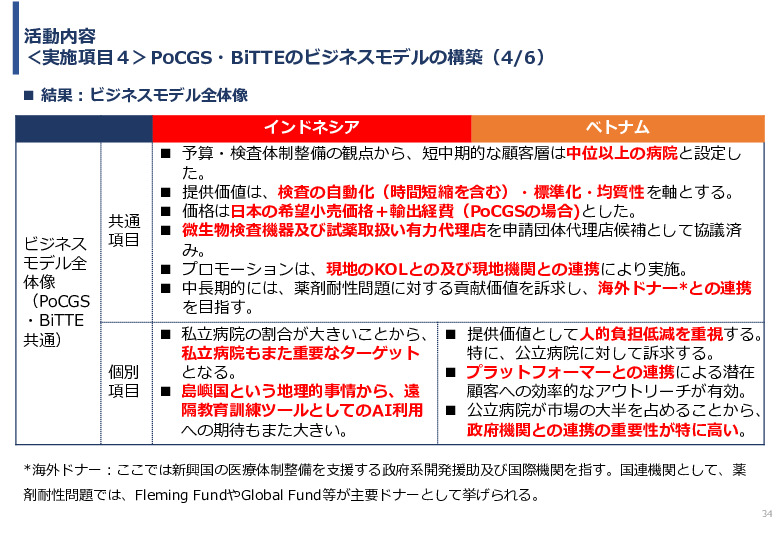 活動内容
＜実施項目４＞PoCGS・BiTTEのビジネスモデルの構築（4/6）

■ 結果：ビジネスモデル全体像

| | | インドネシア | ベトナム |
|---|---|---|---|
| ビジネスモデル全体像（PoCGS・BiTTE共通） | 共通項目 | ■ 予算・検査体制整備の観点から、短中期的な顧客層は中位以上の病院と設定した。 ■ 提供価値は、検査の自動化（時間短縮を含む）・標準化・均質性を軸とする。 ■ 価格は日本の希望小売価格＋輸出経費（PoCGSの場合)とした。 ■ 微生物検査機器及び試薬取扱い有力代理店を申請団体代理店候補として協議済み。 ■ プロモーションは、現地のKOLとの及び現地機関との連携により実施。 ■ 中長期的には、薬剤耐性問題に対する貢献価値を訴求し、海外ドナー*との連携を目指す。 | |
| | 個別項目 | ■ 私立病院の割合が大きいことから、私立病院もまた重要なターゲットとなる。 ■ 島嶼国という地理的事情から、遠隔教育訓練ツールとしてのAI利用への期待もまた大きい。 | ■ 提供価値として人的負担低減を重視する。特に、公立病院に対して訴求する。 ■ プラットフォーマーとの連携による潜在顧客への効率的なアウトリーチが有効。 ■ 公立病院が市場の大半を占めることから、政府機関との連携の重要性が特に高い。 |

*海外ドナー：ここでは新興国の医療体制整備を支援する政府系開発援助及び国際機関を指す。国連機関として、薬剤耐性問題では、Fleming FundやGlobal Fund等が主要ドナーとして挙げられる。

34